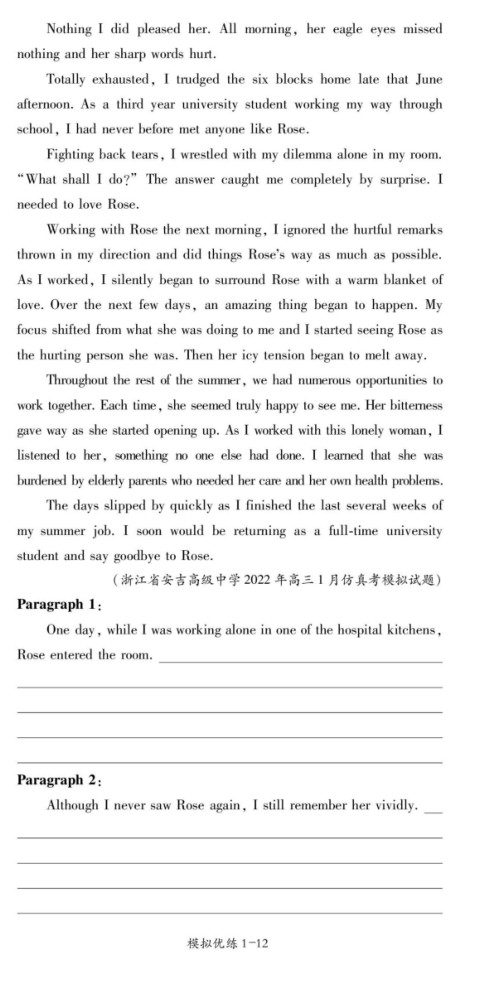 Nothing I did pleased her. All morning, her eagle eyes missed nothing and her sharp words hurt.

Totally exhausted, I trudged the six blocks home late that June afternoon. As a third year university student working my way through school, I had never before met anyone like Rose.

Fighting back tears, I wrestled with my dilemma alone in my room. "What shall I do?" The answer caught me completely by surprise. I needed to love Rose.

Working with Rose the next morning, I ignored the hurtful remarks thrown in my direction and did things Rose's way as much as possible. As I worked, I silently began to surround Rose with a warm blanket of love. Over the next few days, an amazing thing began to happen. My focus shifted from what she was doing to me and I started seeing Rose as the hurting person she was. Then her icy tension began to melt away.

Throughout the rest of the summer, we had numerous opportunities to work together. Each time, she seemed truly happy to see me. Her bitterness gave way as she started opening up. As I worked with this lonely woman, I listened to her, something no one else had done. I learned that she was burdened by elderly parents who needed her care and her own health problems.

The days slipped by quickly as I finished the last several weeks of my summer job. I soon would be returning as a full-time university student and say goodbye to Rose.

（浙江省安吉高级中学 2022 年高三 1 月仿真考模拟试题）

Paragraph 1:

One day, while I was working alone in one of the hospital kitchens, Rose entered the room.

Paragraph 2:

Although I never saw Rose again, I still remember her vividly.

模拟优练 1-12